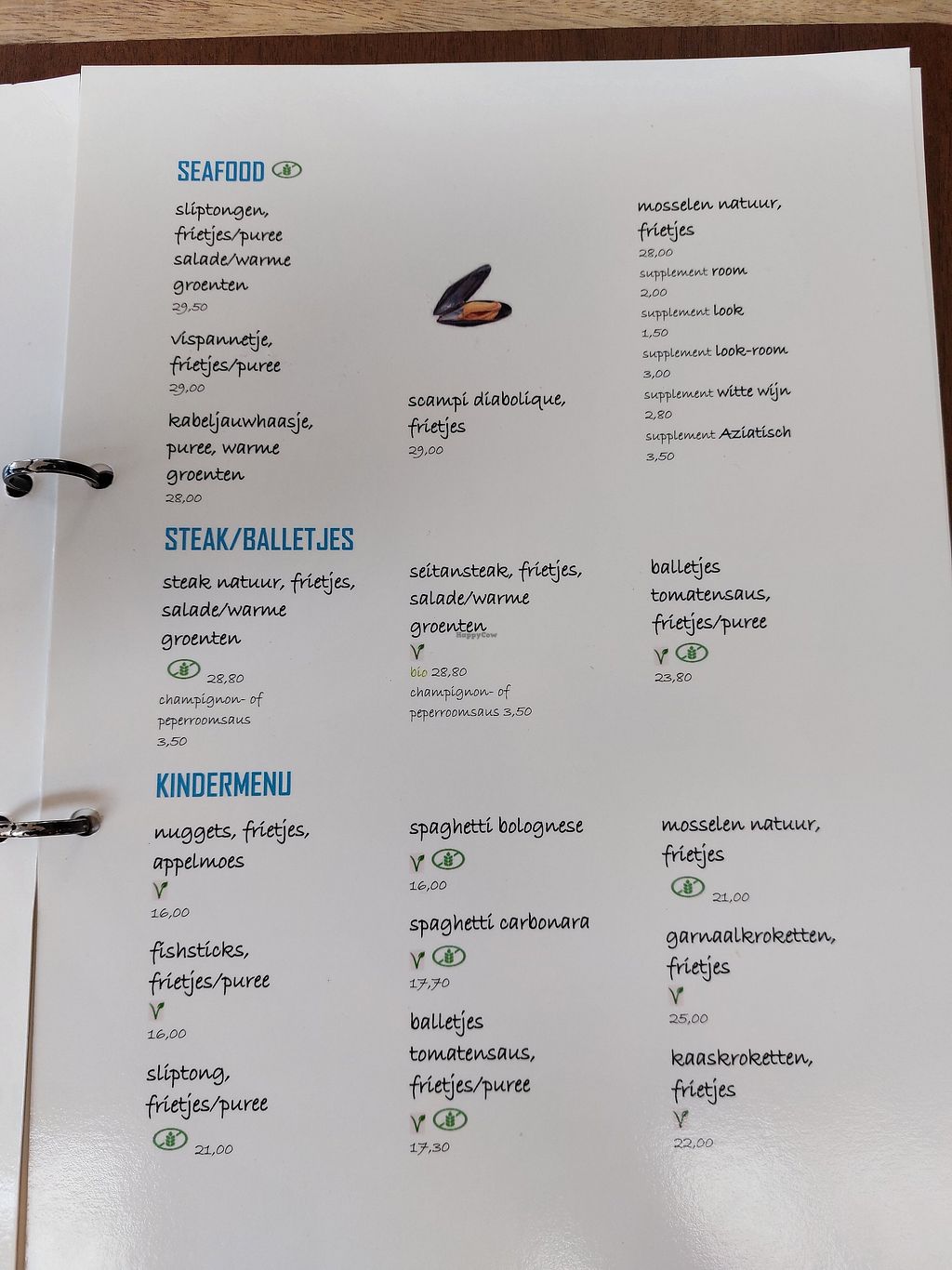 SEAFOOD

sliptongen, frietjes/puree salade/warme groenten
29,50

vispannetje, frietjes/puree
29,00

kabeljauwhaasje, puree, warme groenten
28,00

scampi diabolique, frietjes
29,00

mosselen natuur, frietjes
28,00
supplement room
2,00
supplement look
1,50
supplement look-room
3,00
supplement witte wijn
2,80
supplement Aziatisch
3,50

STEAK/BALLETJES

steak natuur, frietjes, salade/warme groenten
28,80
champignon- of peperroomsaus
3,50

seitansteak, frietjes, salade/warme groenten
bio 28,80
champignon- of peperroomsaus 3,50

balletjes tomatensaus, frietjes/puree
23,80

KINDERMENU

nuggets, frietjes, appelmoes
16,00

fishsticks, frietjes/puree
16,00

sliptong, frietjes/puree
21,00

spaghetti bolognese
16,00

spaghetti carbonara
17,70

balletjes tomatensaus, frietjes/puree
17,30

mosselen natuur, frietjes
21,00

garnaalkroketten, frietjes
25,00

kaaskroketten, frietjes
22,00

HappyCow